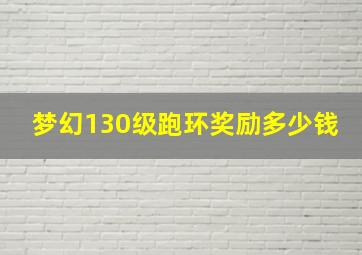 梦幻130级跑环奖励多少钱